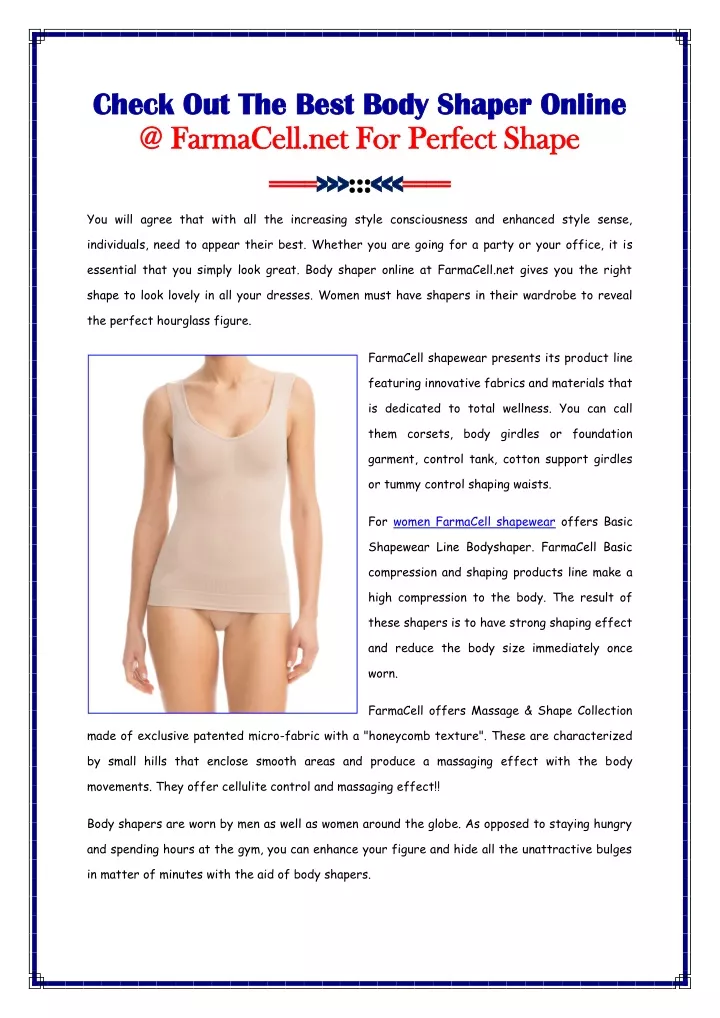 Check Out The Best Body Shaper Online
@ FarmaCell.net For Perfect Shape

You will agree that with all the increasing style consciousness and enhanced style sense, individuals, need to appear their best. Whether you are going for a party or your office, it is essential that you simply look great. Body shaper online at FarmaCell.net gives you the right shape to look lovely in all your dresses. Women must have shapers in their wardrobe to reveal the perfect hourglass figure.

FarmaCell shapewear presents its product line featuring innovative fabrics and materials that is dedicated to total wellness. You can call them corsets, body girdles or foundation garment, control tank, cotton support girdles or tummy control shaping waists.

For women FarmaCell shapewear offers Basic Shapewear Line Bodyshaper. FarmaCell Basic compression and shaping products line make a high compression to the body. The result of these shapers is to have strong shaping effect and reduce the body size immediately once worn.

FarmaCell offers Massage & Shape Collection made of exclusive patented micro-fabric with a "honeycomb texture". These are characterized by small hills that enclose smooth areas and produce a massaging effect with the body movements. They offer cellulite control and massaging effect!!

Body shapers are worn by men as well as women around the globe. As opposed to staying hungry and spending hours at the gym, you can enhance your figure and hide all the unattractive bulges in matter of minutes with the aid of body shapers.